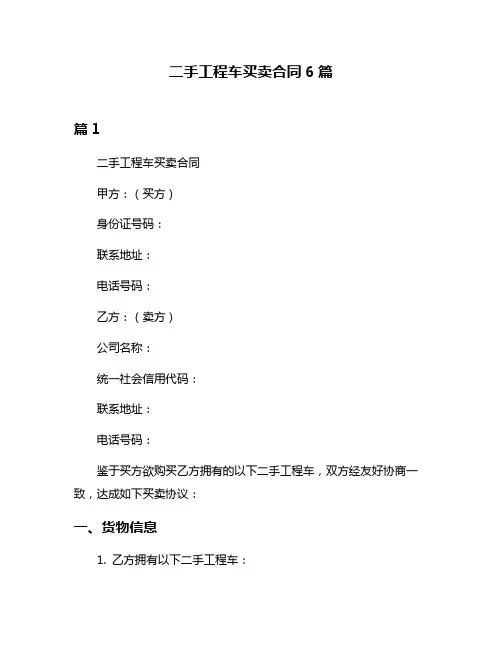 二手工程车买卖合同 6 篇

篇 1

二手工程车买卖合同

甲方：（买方）

身份证号码：

联系地址：

电话号码：

乙方：（卖方）

公司名称：

统一社会信用代码：

联系地址：

电话号码：

鉴于买方欲购买乙方拥有的以下二手工程车，双方经友好协商一致，达成如下买卖协议：

一、货物信息

1. 乙方拥有以下二手工程车：